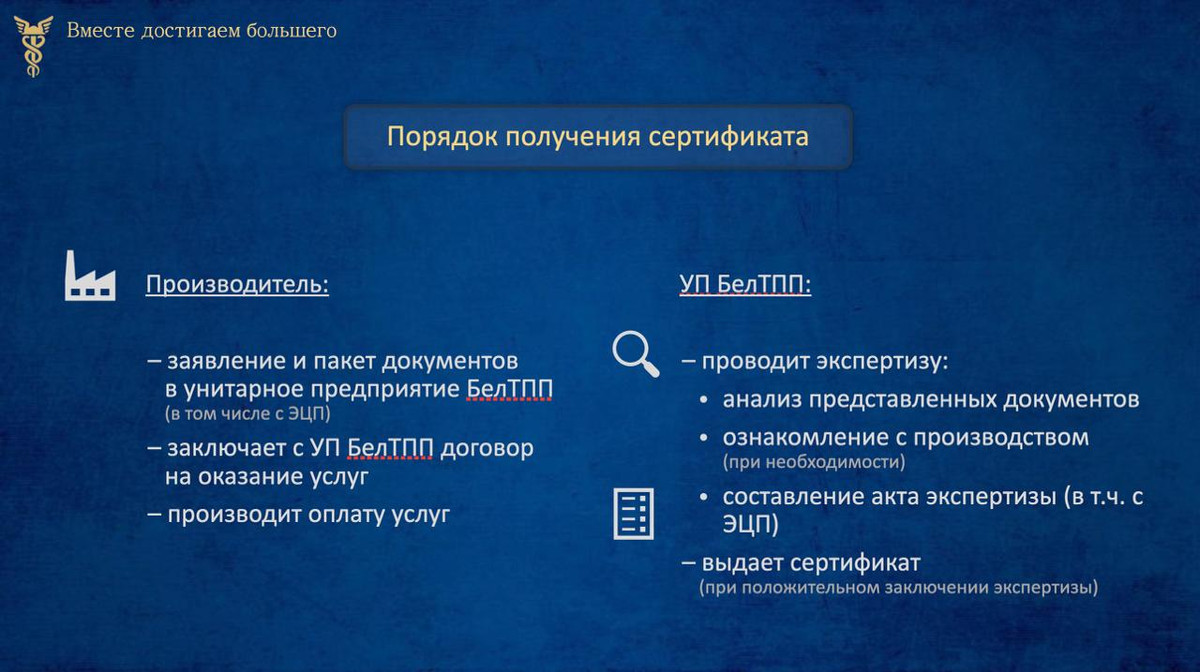 Вместе достигаем большего

Порядок получения сертификата

Производитель:

– заявление и пакет документов в унитарное предприятие БелТПП (в том числе с ЭЦП)

– заключает с УП БелТПП договор на оказание услуг

– производит оплату услуг

УП БелТПП:

– проводит экспертизу:

• анализ представленных документов

• ознакомление с производством (при необходимости)

• составление акта экспертизы (в т.ч. с ЭЦП)

– выдает сертификат (при положительном заключении экспертизы)